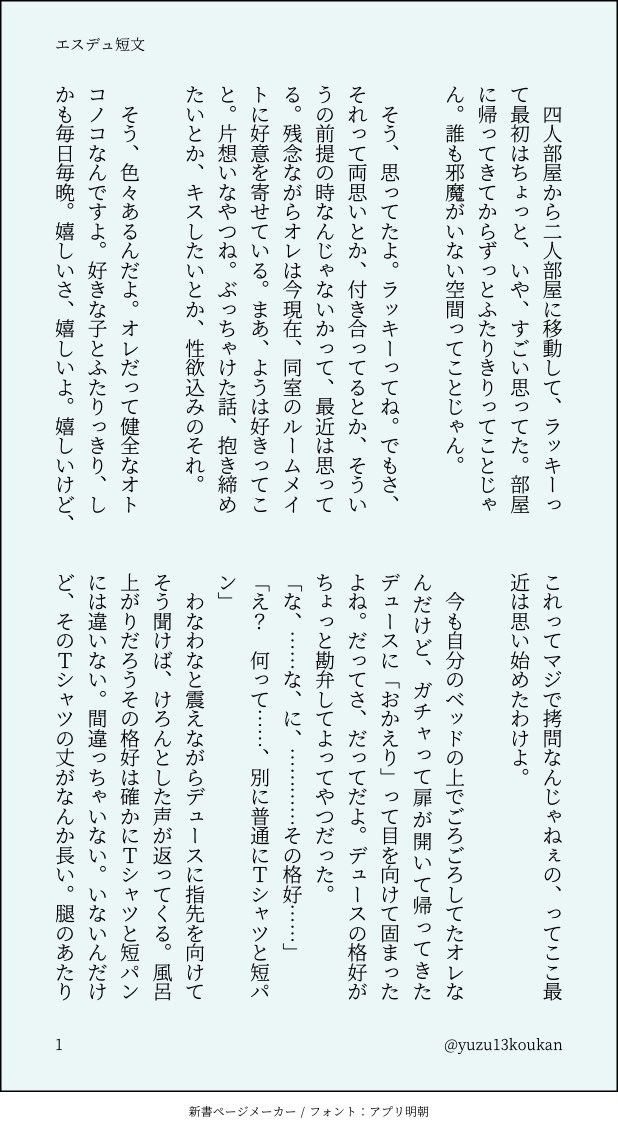 エスデュ短文

四人部屋から二人部屋に移動して、ラッキーって最初はちょっと、いや、すごい思ってた。部屋に帰ってきてからずっとふたりきりってことじゃん。誰も邪魔がいない空間ってことじゃん。

そう、思ってたよ。ラッキーってね。でもさ、それって両思いとか、付き合ってるとか、そういうの前提の時なんじゃないかって、最近は思ってる。残念ながらオレは今現在、同室のルームメイトに好意を寄せている。まあ、ようは好きってこと。片想いなやつね。ぶっちゃけた話、抱き締めたいとか、キスしたいとか、性欲込みのそれ。

そう、色々あるんだよ。オレだって健全なオトコノコなんですよ。好きな子とふたりっきり、しかも毎日毎晩。嬉しいさ、嬉しいよ。嬉しいけど、これってマジで拷問なんじゃねぇの、ってここ最近は思い始めたわけよ。

今も自分のベッドの上でごろごろしてたオレなんだけど、ガチャって扉が開いて帰ってきたデュースに「おかえり」って目を向けて固まったよね。だってさ、だってだよ。デュースの格好がちょっと勘弁してよってやつだった。

「な、……な、に、…………その格好……」

「え？　何って……、別に普通にTシャツと短パン」

わなわなと震えながらデュースに指先を向けてそう聞けば、けろんとした声が返ってくる。風呂上がりだろうその格好は確かにTシャツと短パンには違いない。間違っちゃいない。いないんだけど、そのTシャツの丈がなんか長い。腿のあたり

1

@yuzu13koukan

新書ページメーカー / フォント：アプリ明朝